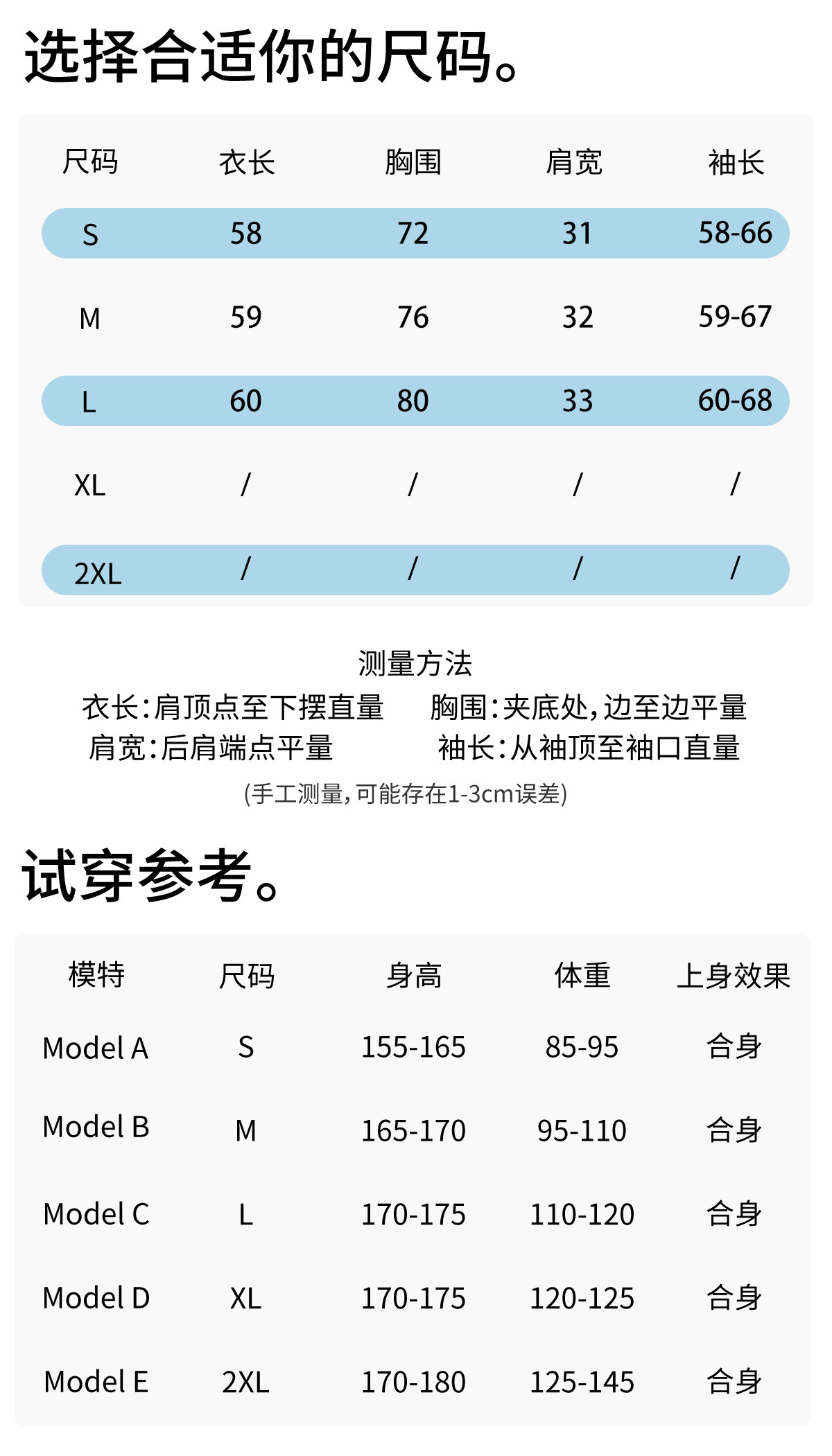 选择合适你的尺码。

| 尺码 | 衣长 | 胸围 | 肩宽 | 袖长 |
|---|---|---|---|---|
| S | 58 | 72 | 31 | 58-66 |
| M | 59 | 76 | 32 | 59-67 |
| L | 60 | 80 | 33 | 60-68 |
| XL | / | / | / | / |
| 2XL | / | / | / | / |

测量方法
衣长:肩顶点至下摆直量　胸围:夹底处,边至边平量
肩宽:后肩端点平量　袖长:从袖顶至袖口直量
(手工测量,可能存在1-3cm误差)

试穿参考。

| 模特 | 尺码 | 身高 | 体重 | 上身效果 |
|---|---|---|---|---|
| Model A | S | 155-165 | 85-95 | 合身 |
| Model B | M | 165-170 | 95-110 | 合身 |
| Model C | L | 170-175 | 110-120 | 合身 |
| Model D | XL | 170-175 | 120-125 | 合身 |
| Model E | 2XL | 170-180 | 125-145 | 合身 |